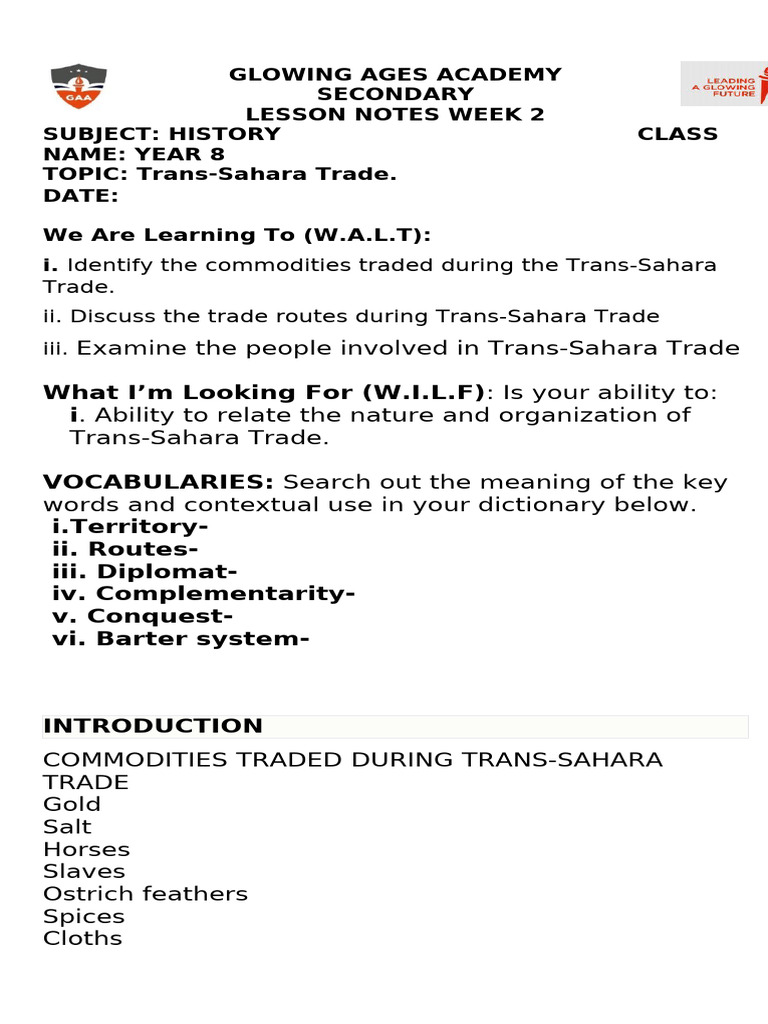 GAA

GLOWING AGES ACADEMY
SECONDARY
LESSON NOTES WEEK 2

LEADING A GLOWING FUTURE

SUBJECT: HISTORY CLASS
NAME: YEAR 8
TOPIC: Trans-Sahara Trade.
DATE:

We Are Learning To (W.A.L.T):

i. Identify the commodities traded during the Trans-Sahara Trade.

ii. Discuss the trade routes during Trans-Sahara Trade

iii. Examine the people involved in Trans-Sahara Trade

What I'm Looking For (W.I.L.F): Is your ability to:
i. Ability to relate the nature and organization of Trans-Sahara Trade.

VOCABULARIES: Search out the meaning of the key words and contextual use in your dictionary below.
i.Territory-
ii. Routes-
iii. Diplomat-
iv. Complementarity-
v. Conquest-
vi. Barter system-

INTRODUCTION

COMMODITIES TRADED DURING TRANS-SAHARA TRADE
Gold
Salt
Horses
Slaves
Ostrich feathers
Spices
Cloths